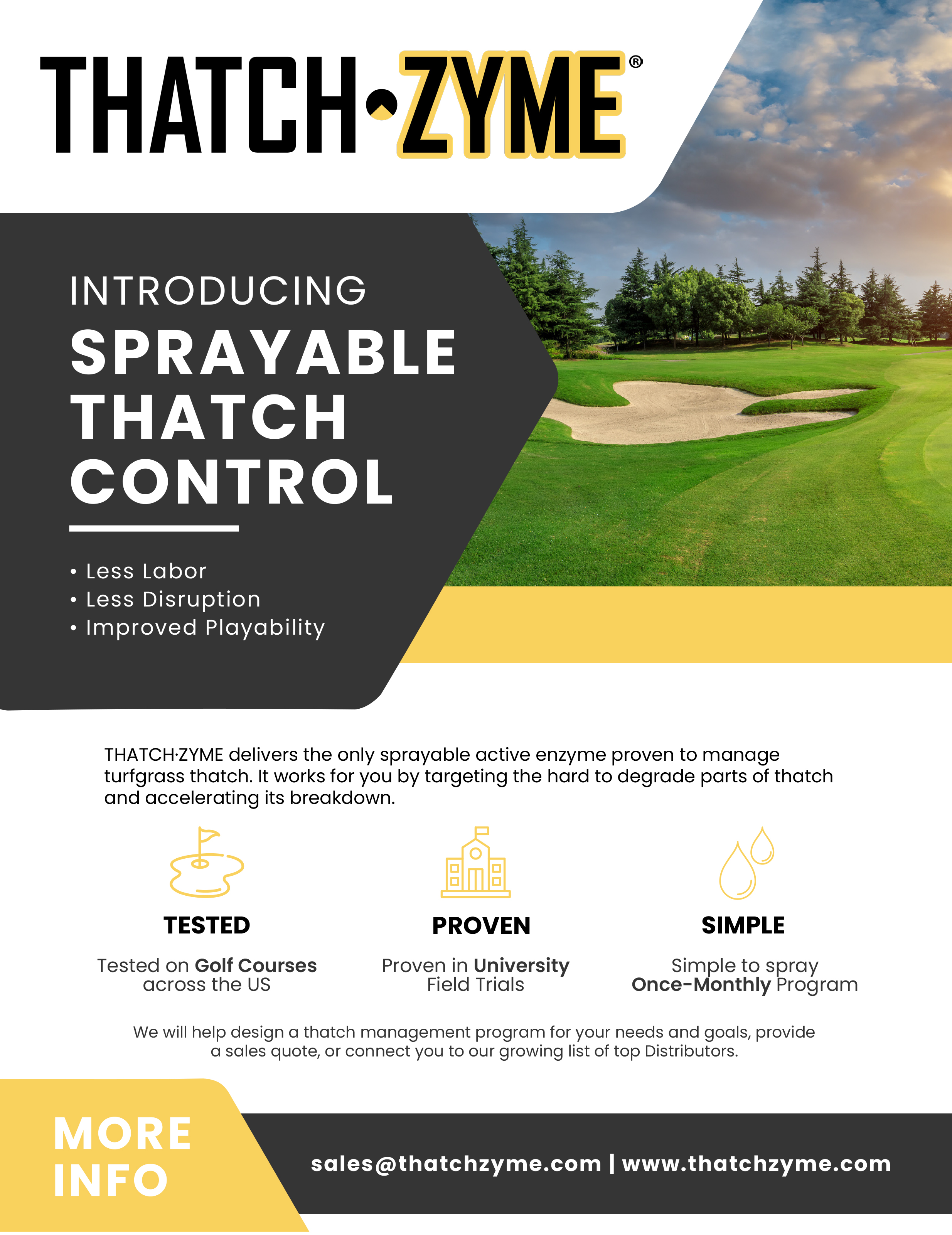 THATCH·ZYME®

INTRODUCING
SPRAYABLE THATCH CONTROL

• Less Labor
• Less Disruption
• Improved Playability

THATCH·ZYME delivers the only sprayable active enzyme proven to manage turfgrass thatch. It works for you by targeting the hard to degrade parts of thatch and accelerating its breakdown.

TESTED

Tested on Golf Courses across the US

PROVEN

Proven in University Field Trials

SIMPLE

Simple to spray Once-Monthly Program

We will help design a thatch management program for your needs and goals, provide a sales quote, or connect you to our growing list of top Distributors.

MORE INFO

sales@thatchzyme.com | www.thatchzyme.com